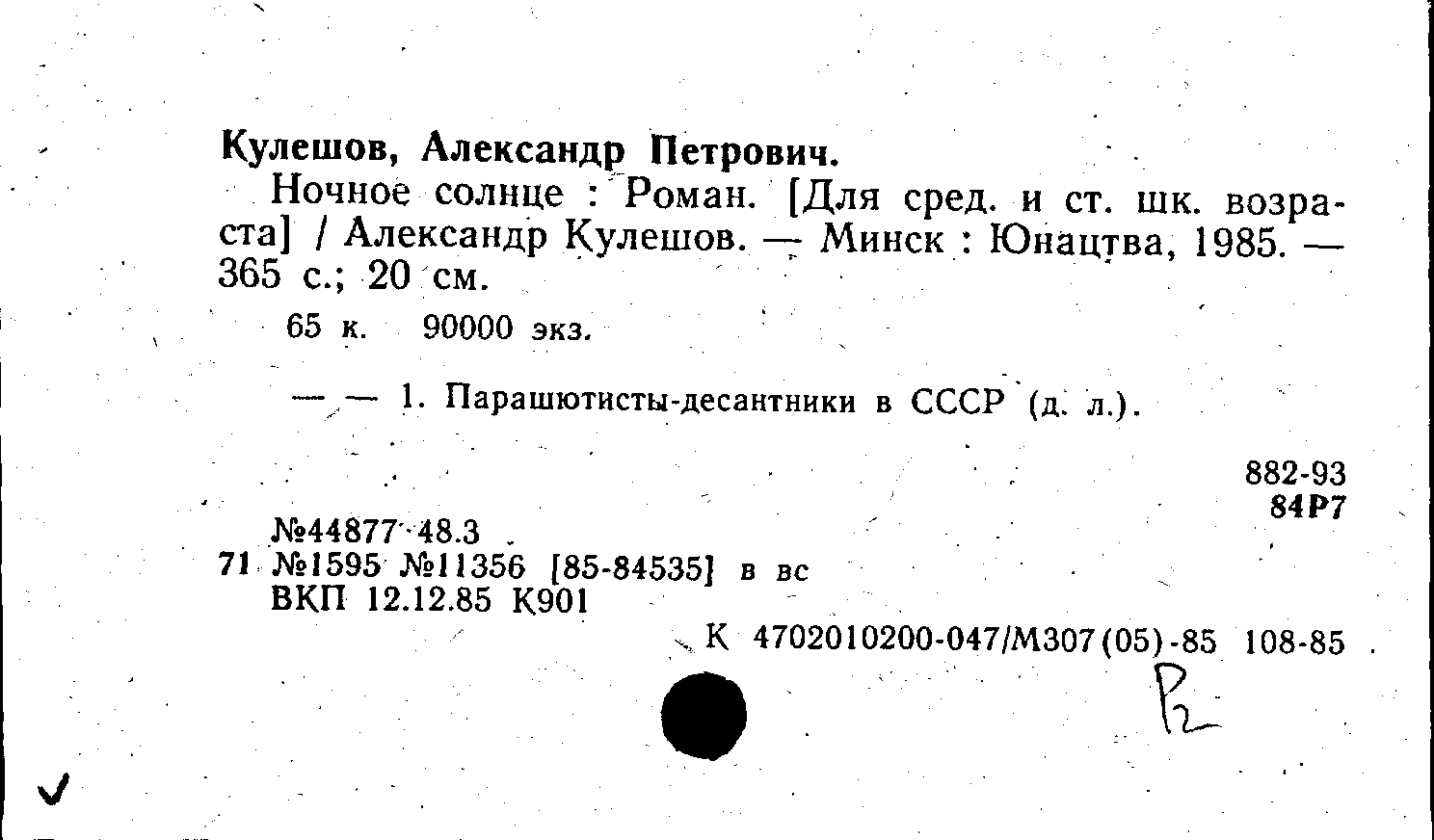 Кулешов, Александр Петрович.

Ночное солнце : Роман. [Для сред. и ст. шк. возраста] / Александр Кулешов. — Минск : Юнацтва, 1985. — 365 с.; 20 см.

65 к. 90000 экз.

— — 1. Парашютисты-десантники в СССР (д. л.).

882-93
84Р7

№44877 48.3
71 №1595 №11356 [85-84535] в вс
ВКП 12.12.85 К901

К 4702010200-047/М307(05)-85 108-85

Р2